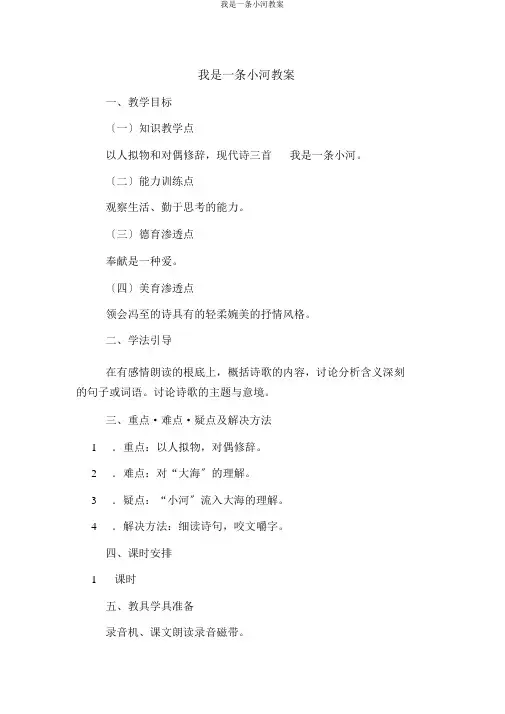 我是一条小河教案

我是一条小河教案

一、教学目标

（一）知识教学点

以人拟物和对偶修辞，现代诗三首　我是一条小河。

（二）能力训练点

观察生活、勤于思考的能力。

（三）德育渗透点

奉献是一种爱。

（四）美育渗透点

领会冯至的诗具有的轻柔婉美的抒情风格。

二、学法引导

在有感情朗读的根底上，概括诗歌的内容，讨论分析含义深刻的句子或词语。讨论诗歌的主题与意境。

三、重点·难点·疑点及解决方法

1　．重点：以人拟物，对偶修辞。

2　．难点：对“大海”的理解。

3　．疑点：“小河”流入大海的理解。

4　．解决方法：细读诗句，咬文嚼字。

四、课时安排

1　课时

五、教具学具准备

录音机、课文朗读录音磁带。